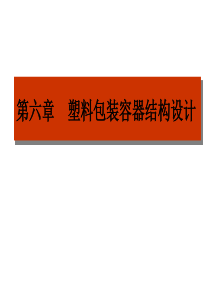 第六章 塑料包装容器结构设计